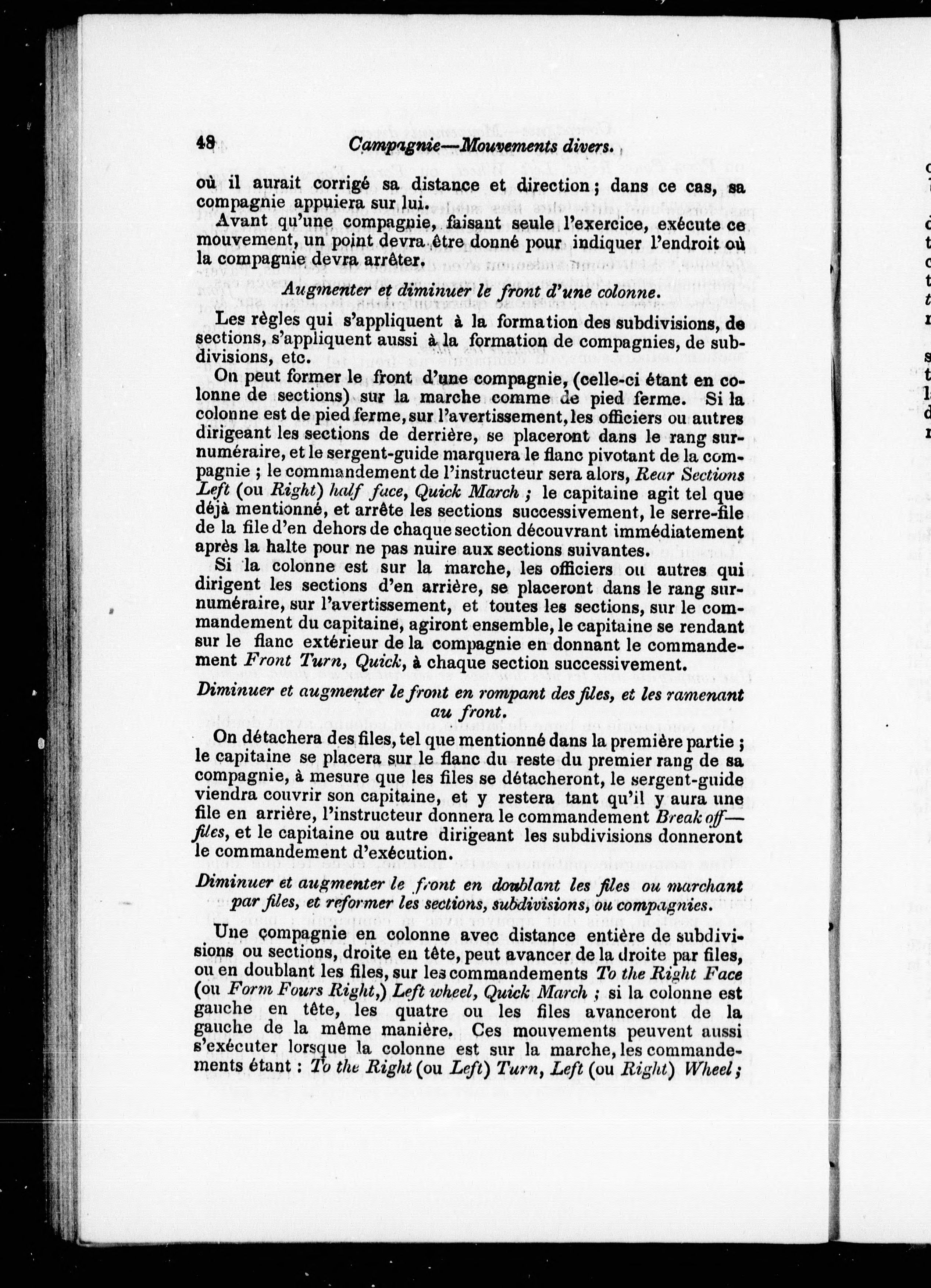 48 Campagnie—Mouvements divers.

où il aurait corrigé sa distance et direction ; dans ce cas, sa compagnie appuiera sur lui.

Avant qu'une compagnie, faisant seule l'exercice, exécute ce mouvement, un point devra être donné pour indiquer l'endroit où la compagnie devra arrêter.

Augmenter et diminuer le front d'une colonne.

Les règles qui s'appliquent à la formation des subdivisions, de sections, s'appliquent aussi à la formation de compagnies, de subdivisions, etc.

On peut former le front d'une compagnie, (celle-ci étant en colonne de sections) sur la marche comme de pied ferme. Si la colonne est de pied ferme, sur l'avertissement, les officiers ou autres dirigeant les sections de derrière, se placeront dans le rang surnuméraire, et le sergent-guide marquera le flanc pivotant de la compagnie ; le commandement de l'instructeur sera alors, Rear Sections Left (ou Right) half face, Quick March ; le capitaine agit tel que déjà mentionné, et arrête les sections successivement, le serre-file de la file d'en dehors de chaque section découvrant immédiatement après la halte pour ne pas nuire aux sections suivantes.

Si la colonne est sur la marche, les officiers ou autres qui dirigent les sections d'en arrière, se placeront dans le rang surnuméraire, sur l'avertissement, et toutes les sections, sur le commandement du capitaine, agiront ensemble, le capitaine se rendant sur le flanc extérieur de la compagnie en donnant le commandement Front Turn, Quick, à chaque section successivement.

Diminuer et augmenter le front en rompant des files, et les ramenant au front.

On détachera des files, tel que mentionné dans la première partie ; le capitaine se placera sur le flanc du reste du premier rang de sa compagnie, à mesure que les files se détacheront, le sergent-guide viendra couvrir son capitaine, et y restera tant qu'il y aura une file en arrière, l'instructeur donnera le commandement Break off—files, et le capitaine ou autre dirigeant les subdivisions donneront le commandement d'exécution.

Diminuer et augmenter le front en doublant les files ou marchant par files, et reformer les sections, subdivisions, ou compagnies.

Une compagnie en colonne avec distance entière de subdivisions ou sections, droite en tête, peut avancer de la droite par files, ou en doublant les files, sur les commandements To the Right Face (ou Form Fours Right,) Left wheel, Quick March ; si la colonne est gauche en tête, les quatre ou les files avanceront de la gauche de la même manière. Ces mouvements peuvent aussi s'exécuter lorsque la colonne est sur la marche, les commandements étant : To the Right (ou Left) Turn, Left (ou Right) Wheel ;